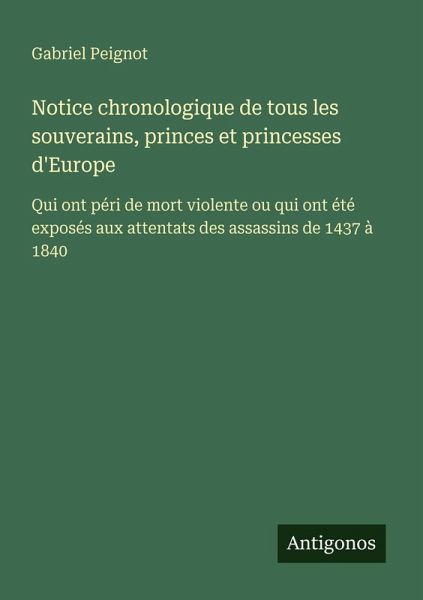 Gabriel Peignot

Notice chronologique de tous les souverains, princes et princesses d'Europe

Qui ont péri de mort violente ou qui ont été exposés aux attentats des assassins de 1437 à 1840

Antigonos